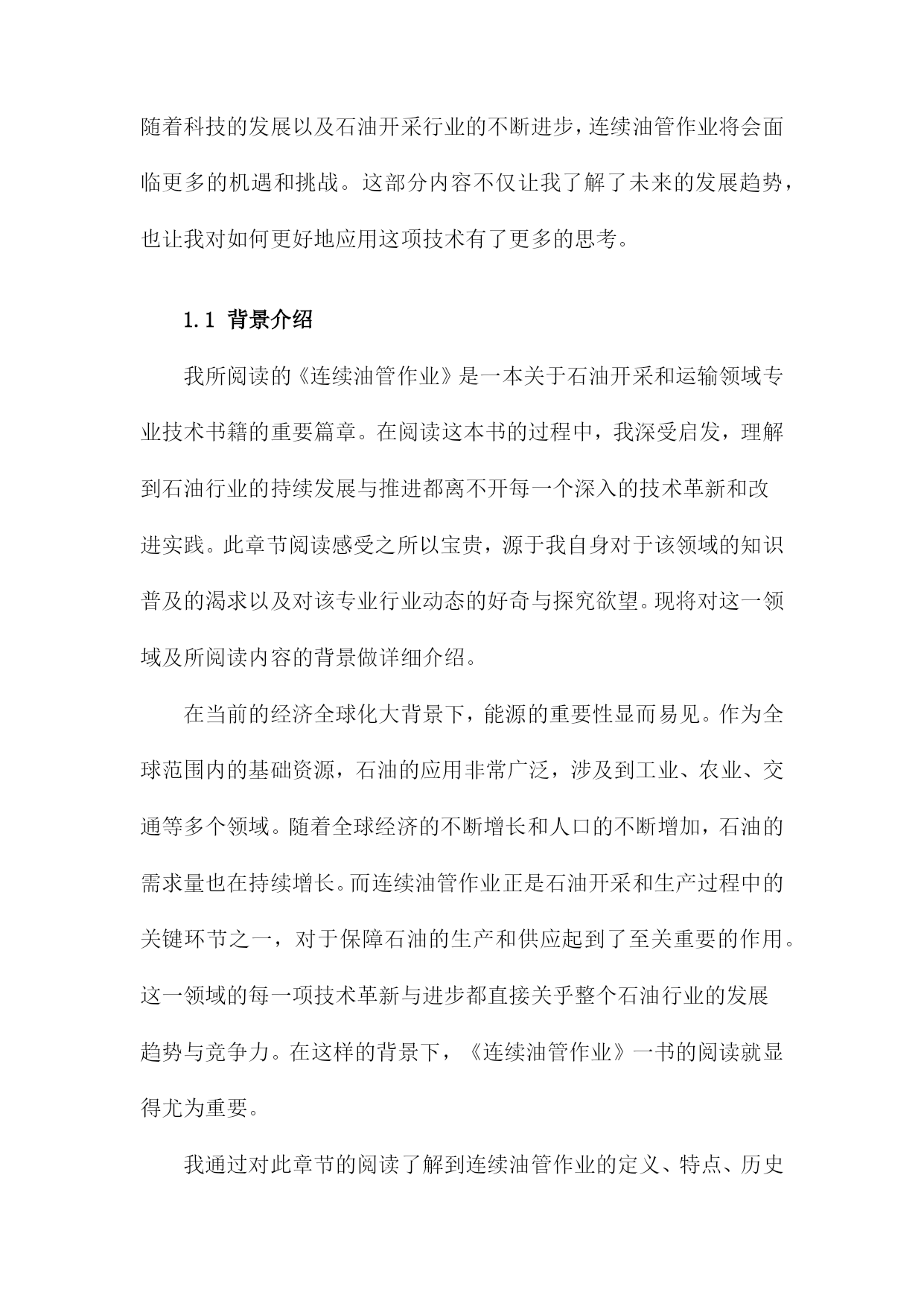 随着科技的发展以及石油开采行业的不断进步，连续油管作业将会面临更多的机遇和挑战。这部分内容不仅让我了解了未来的发展趋势，也让我对如何更好地应用这项技术有了更多的思考。

1.1 背景介绍

我所阅读的《连续油管作业》是一本关于石油开采和运输领域专业技术书籍的重要篇章。在阅读这本书的过程中，我深受启发，理解到石油行业的持续发展与推进都离不开每一个深入的技术革新和改进实践。此章节阅读感受之所以宝贵，源于我自身对于该领域的知识普及的渴求以及对该专业行业动态的好奇与探究欲望。现将对这一领域及所阅读内容的背景做详细介绍。

在当前的经济全球化大背景下，能源的重要性显而易见。作为全球范围内的基础资源，石油的应用非常广泛，涉及到工业、农业、交通等多个领域。随着全球经济的不断增长和人口的不断增加，石油的需求量也在持续增长。而连续油管作业正是石油开采和生产过程中的关键环节之一，对于保障石油的生产和供应起到了至关重要的作用。这一领域的每一项技术革新与进步都直接关乎整个石油行业的发展趋势与竞争力。在这样的背景下，《连续油管作业》一书的阅读就显得尤为重要。

我通过对此章节的阅读了解到连续油管作业的定义、特点、历史